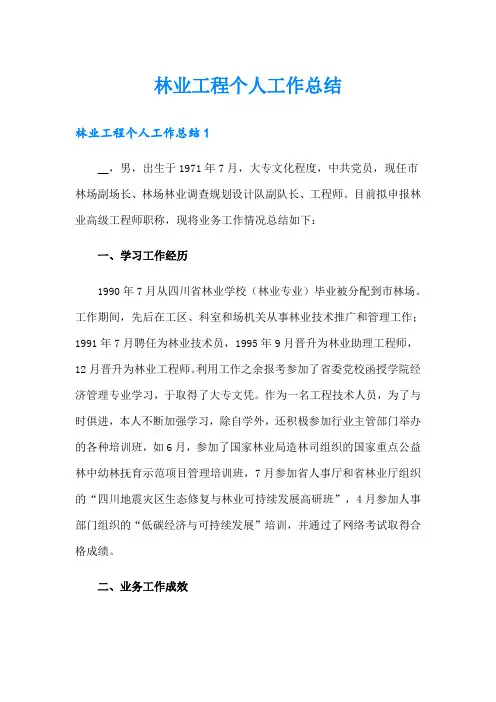 林业工程个人工作总结

林业工程个人工作总结1

__，男，出生于1971年7月，大专文化程度，中共党员，现任市林场副场长、林场林业调查规划设计队副队长、工程师。目前拟申报林业高级工程师职称，现将业务工作情况总结如下：

一、学习工作经历

1990年7月从四川省林业学校（林业专业）毕业被分配到市林场。工作期间，先后在工区、科室和场机关从事林业技术推广和管理工作；1991年7月聘任为林业技术员，1995年9月晋升为林业助理工程师，12月晋升为林业工程师。利用工作之余报考参加了省委党校函授学院经济管理专业学习，于取得了大专文凭。作为一名工程技术人员，为了与时俱进，本人不断加强学习，除自学外，还积极参加行业主管部门举办的各种培训班，如6月，参加了国家林业局造林司组织的国家重点公益林中幼林抚育示范项目管理培训班，7月参加省人事厅和省林业厅组织的“四川地震灾区生态修复与林业可持续发展高研班”，4月参加人事部门组织的“低碳经济与可持续发展”培训，并通过了网络考试取得合格成绩。

二、业务工作成效